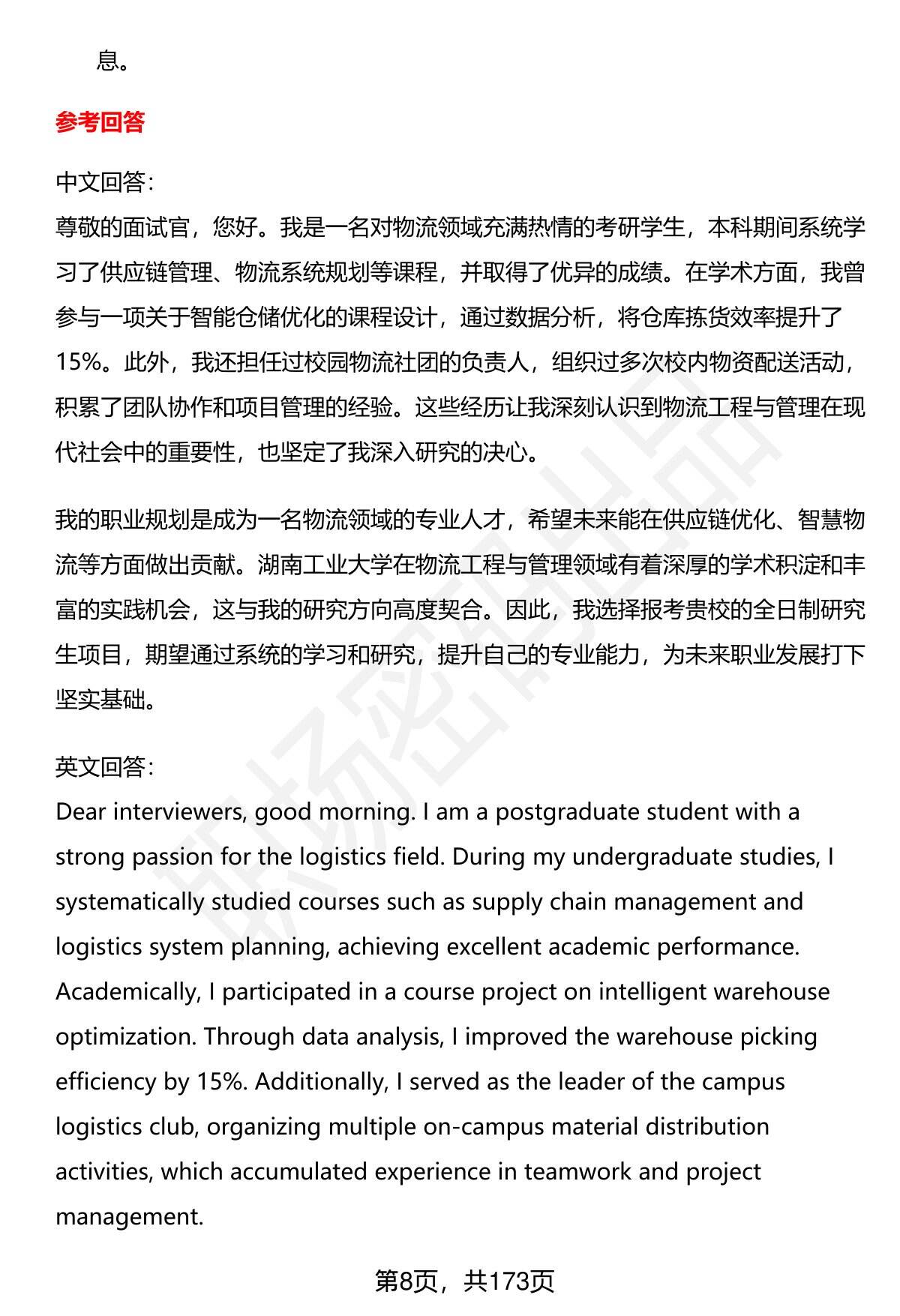 息。

参考回答

中文回答：
尊敬的面试官，您好。我是一名对物流领域充满热情的考研学生，本科期间系统学习了供应链管理、物流系统规划等课程，并取得了优异的成绩。在学术方面，我曾参与一项关于智能仓储优化的课程设计，通过数据分析，将仓库拣货效率提升了15%。此外，我还担任过校园物流社团的负责人，组织过多次校内物资配送活动，积累了团队协作和项目管理的经验。这些经历让我深刻认识到物流工程与管理在现代社会中的重要性，也坚定了我深入研究的决心。

我的职业规划是成为一名物流领域的专业人才，希望未来能在供应链优化、智慧物流等方面做出贡献。湖南工业大学在物流工程与管理领域有着深厚的学术积淀和丰富的实践机会，这与我的研究方向高度契合。因此，我选择报考贵校的全日制研究生项目，期望通过系统的学习和研究，提升自己的专业能力，为未来职业发展打下坚实基础。

英文回答：
Dear interviewers, good morning. I am a postgraduate student with a strong passion for the logistics field. During my undergraduate studies, I systematically studied courses such as supply chain management and logistics system planning, achieving excellent academic performance. Academically, I participated in a course project on intelligent warehouse optimization. Through data analysis, I improved the warehouse picking efficiency by 15%. Additionally, I served as the leader of the campus logistics club, organizing multiple on-campus material distribution activities, which accumulated experience in teamwork and project management.

第8页，共173页